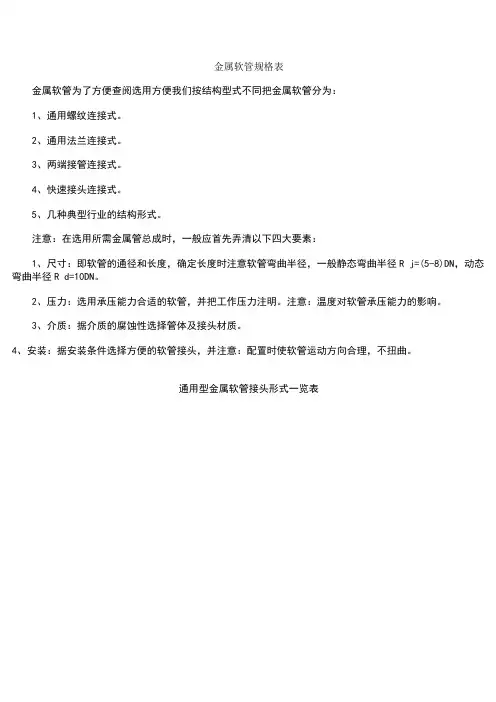 金属软管规格表

金属软管为了方便查阅选用方便我们按结构型式不同把金属软管分为：

1、通用螺纹连接式。

2、通用法兰连接式。

3、两端接管连接式。

4、快速接头连接式。

5、几种典型行业的结构形式。

注意：在选用所需金属管总成时，一般应首先弄清以下四大要素：

1、尺寸：即软管的通径和长度，确定长度时注意软管弯曲半径，一般静态弯曲半径 R j=(5-8)DN，动态弯曲半径 R d=10DN。

2、压力：选用承压能力合适的软管，并把工作压力注明。注意：温度对软管承压能力的影响。

3、介质：据介质的腐蚀性选择管体及接头材质。

4、安装：据安装条件选择方便的软管接头，并注意：配置时使软管运动方向合理，不扭曲。

通用型金属软管接头形式一览表